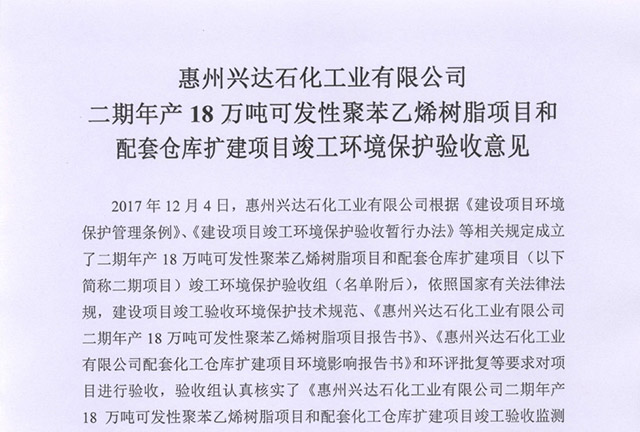 惠州兴达石化工业有限公司
二期年产 18 万吨可发性聚苯乙烯树脂项目和
配套仓库扩建项目竣工环境保护验收意见

2017 年 12 月 4 日，惠州兴达石化工业有限公司根据《建设项目环境保护管理条例》、《建设项目竣工环境保护验收暂行办法》等相关规定成立了二期年产 18 万吨可发性聚苯乙烯树脂项目和配套仓库扩建项目（以下简称二期项目）竣工环境保护验收组（名单附后），依照国家有关法律法规，建设项目竣工验收环境保护技术规范、《惠州兴达石化工业有限公司二期年产 18 万吨可发性聚苯乙烯树脂项目报告书》、《惠州兴达石化工业有限公司配套化工仓库扩建项目环境影响报告书》和环评批复等要求对项目进行验收，验收组认真核实了《惠州兴达石化工业有限公司二期年产 18 万吨可发性聚苯乙烯树脂项目和配套化工仓库扩建项目竣工验收监测